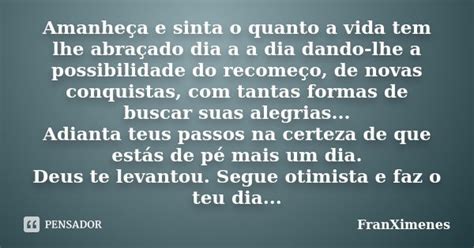 Amanheça e sinta o quanto a vida tem lhe abraçado dia a a dia dando-lhe a possibilidade do recomeço, de novas conquistas, com tantas formas de buscar suas alegrias...
Adianta teus passos na certeza de que estás de pé mais um dia.
Deus te levantou. Segue otimista e faz o teu dia...

PENSADOR

FranXimenes